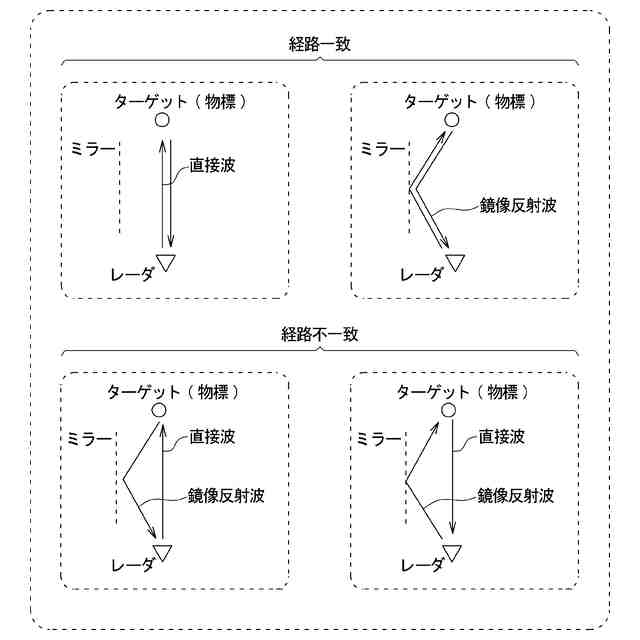 経路一致

ターゲット（物標）
ミラー
直接波
レーダ

ターゲット（物標）
ミラー
鏡像反射波
レーダ

経路不一致

ターゲット（物標）
ミラー
直接波
鏡像反射波
レーダ

ターゲット（物標）
ミラー
直接波
鏡像反射波
レーダ